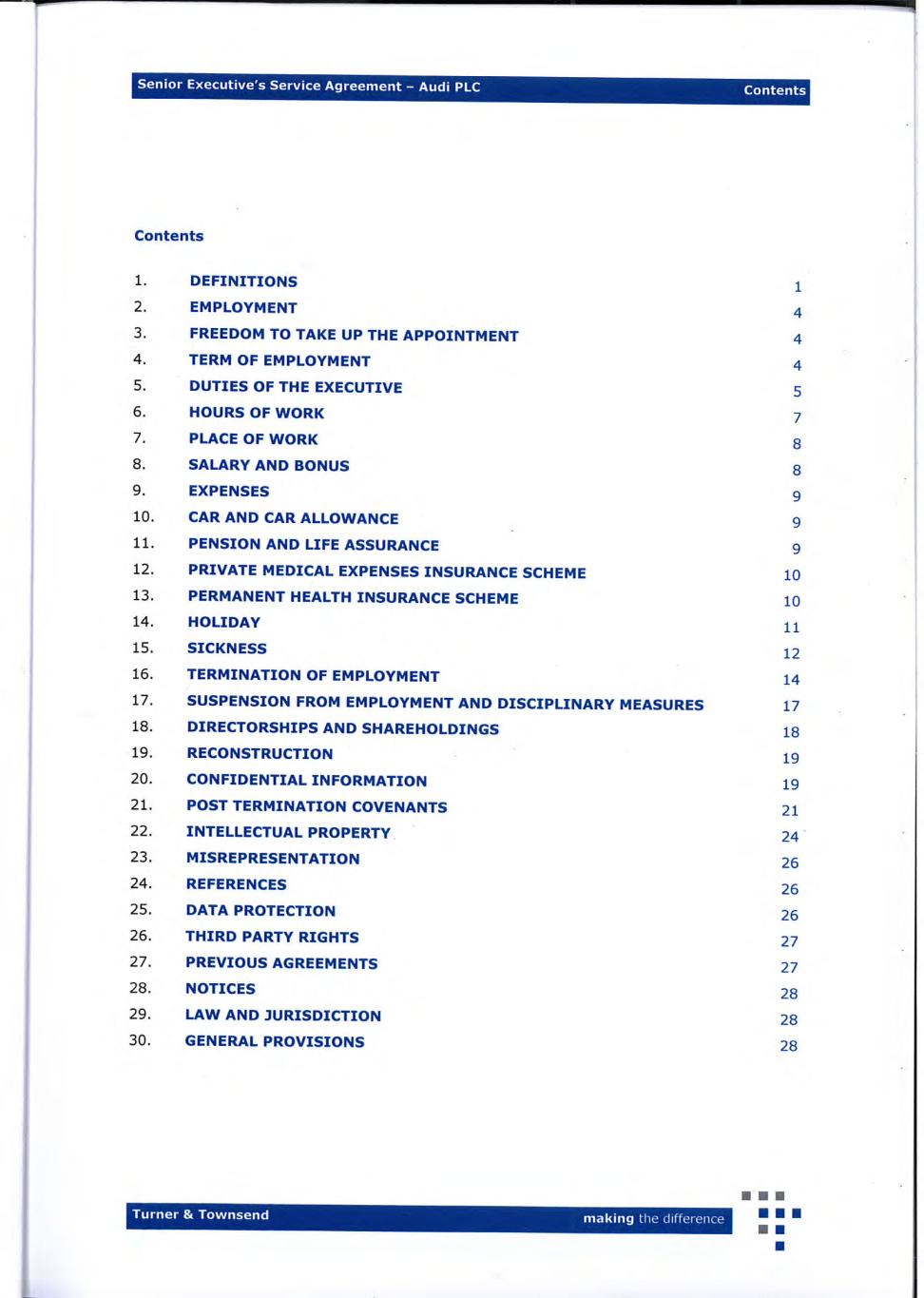 Senior Executive's Service Agreement – Audi PLC

Contents

Contents

| | | |
|---|---|---|
| 1. | DEFINITIONS | 1 |
| 2. | EMPLOYMENT | 4 |
| 3. | FREEDOM TO TAKE UP THE APPOINTMENT | 4 |
| 4. | TERM OF EMPLOYMENT | 4 |
| 5. | DUTIES OF THE EXECUTIVE | 5 |
| 6. | HOURS OF WORK | 7 |
| 7. | PLACE OF WORK | 8 |
| 8. | SALARY AND BONUS | 8 |
| 9. | EXPENSES | 9 |
| 10. | CAR AND CAR ALLOWANCE | 9 |
| 11. | PENSION AND LIFE ASSURANCE | 9 |
| 12. | PRIVATE MEDICAL EXPENSES INSURANCE SCHEME | 10 |
| 13. | PERMANENT HEALTH INSURANCE SCHEME | 10 |
| 14. | HOLIDAY | 11 |
| 15. | SICKNESS | 12 |
| 16. | TERMINATION OF EMPLOYMENT | 14 |
| 17. | SUSPENSION FROM EMPLOYMENT AND DISCIPLINARY MEASURES | 17 |
| 18. | DIRECTORSHIPS AND SHAREHOLDINGS | 18 |
| 19. | RECONSTRUCTION | 19 |
| 20. | CONFIDENTIAL INFORMATION | 19 |
| 21. | POST TERMINATION COVENANTS | 21 |
| 22. | INTELLECTUAL PROPERTY | 24 |
| 23. | MISREPRESENTATION | 26 |
| 24. | REFERENCES | 26 |
| 25. | DATA PROTECTION | 26 |
| 26. | THIRD PARTY RIGHTS | 27 |
| 27. | PREVIOUS AGREEMENTS | 27 |
| 28. | NOTICES | 28 |
| 29. | LAW AND JURISDICTION | 28 |
| 30. | GENERAL PROVISIONS | 28 |

Turner & Townsend

making the difference